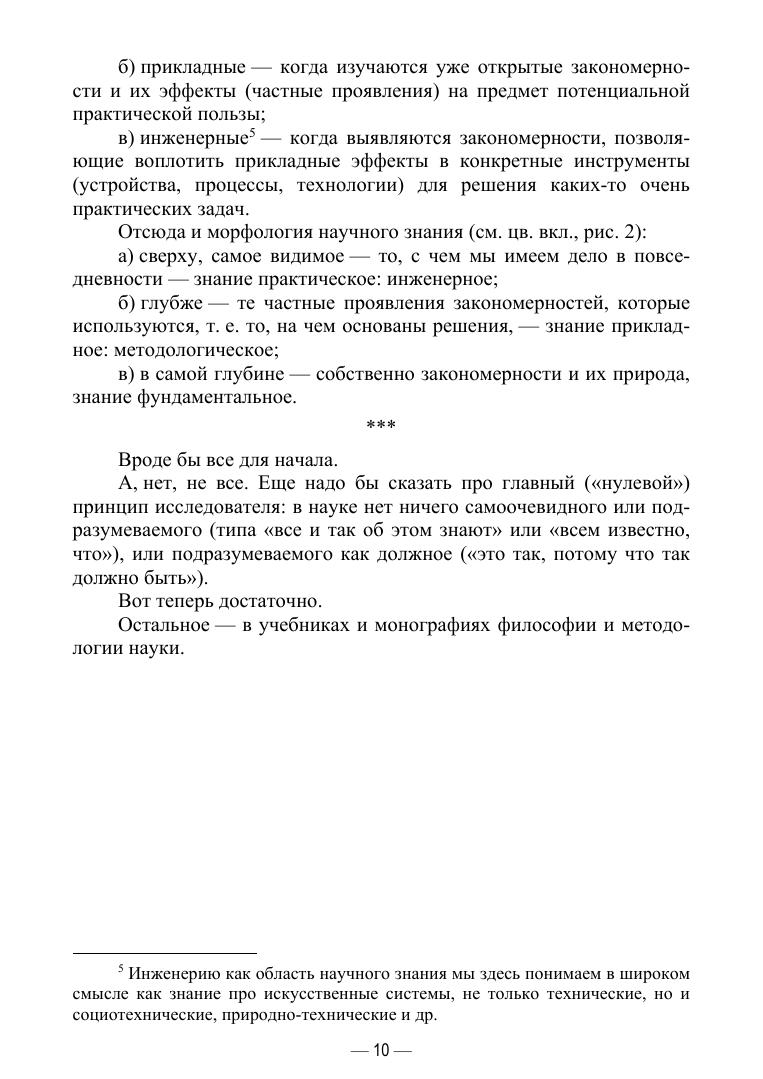 б) прикладные — когда изучаются уже открытые закономерности и их эффекты (частные проявления) на предмет потенциальной практической пользы;

в) инженерные$^5$ — когда выявляются закономерности, позволяющие воплотить прикладные эффекты в конкретные инструменты (устройства, процессы, технологии) для решения каких-то очень практических задач.

Отсюда и морфология научного знания (см. цв. вкл., рис. 2):

а) сверху, самое видимое — то, с чем мы имеем дело в повседневности — знание практическое: инженерное;

б) глубже — те частные проявления закономерностей, которые используются, т. е. то, на чем основаны решения, — знание прикладное: методологическое;

в) в самой глубине — собственно закономерности и их природа, знание фундаментальное.

***

Вроде бы все для начала.

А, нет, не все. Еще надо бы сказать про главный («нулевой») принцип исследователя: в науке нет ничего самоочевидного или подразумеваемого (типа «все и так об этом знают» или «всем известно, что»), или подразумеваемого как должное («это так, потому что так должно быть»).

Вот теперь достаточно.

Остальное — в учебниках и монографиях философии и методологии науки.

$^5$ Инженерию как область научного знания мы здесь понимаем в широком смысле как знание про искусственные системы, не только технические, но и социотехнические, природно-технические и др.

— 10 —